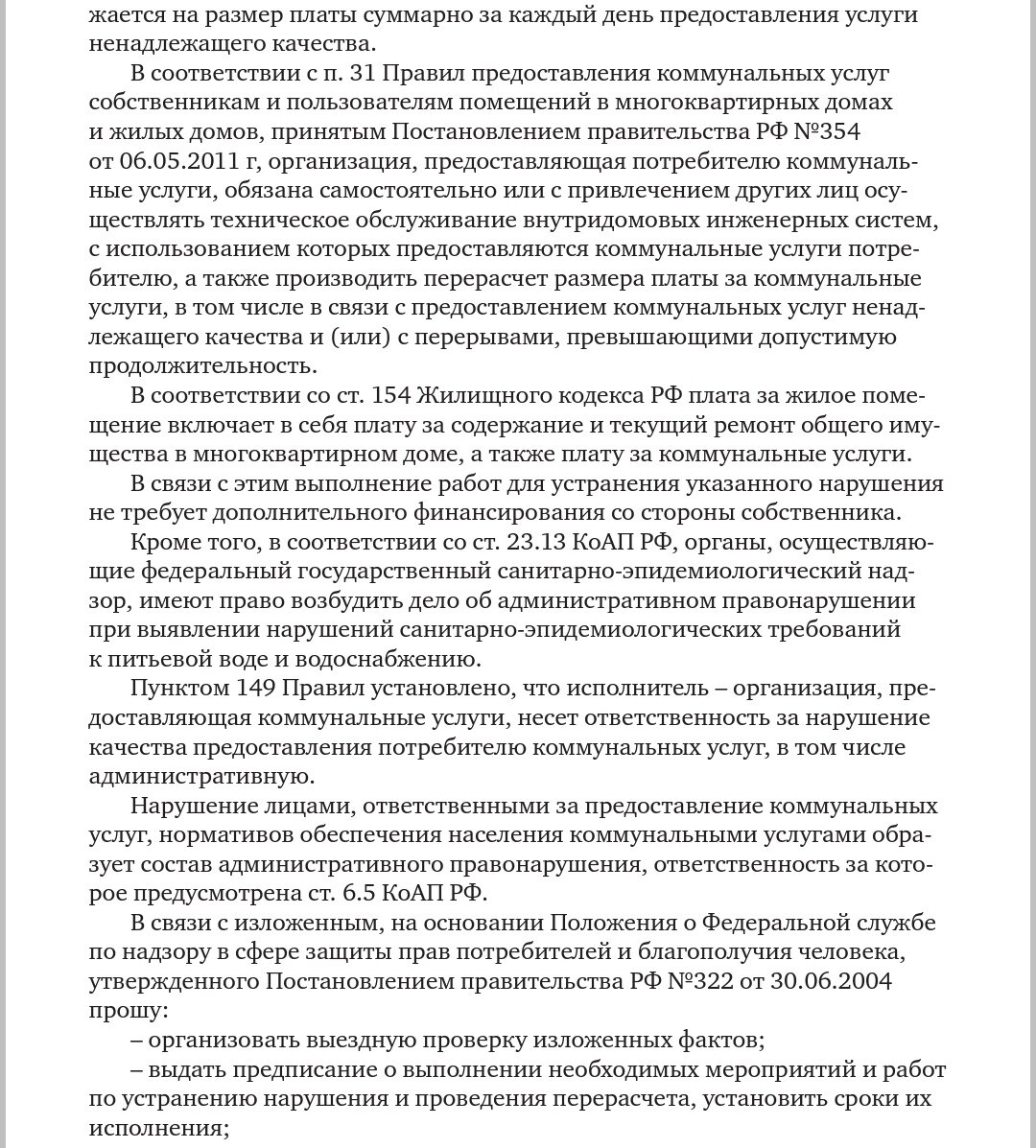 жается на размер платы суммарно за каждый день предоставления услуги ненадлежащего качества.

В соответствии с п. 31 Правил предоставления коммунальных услуг собственникам и пользователям помещений в многоквартирных домах и жилых домов, принятым Постановлением правительства РФ №354 от 06.05.2011 г, организация, предоставляющая потребителю коммунальные услуги, обязана самостоятельно или с привлечением других лиц осуществлять техническое обслуживание внутридомовых инженерных систем, с использованием которых предоставляются коммунальные услуги потребителю, а также производить перерасчет размера платы за коммунальные услуги, в том числе в связи с предоставлением коммунальных услуг ненадлежащего качества и (или) с перерывами, превышающими допустимую продолжительность.

В соответствии со ст. 154 Жилищного кодекса РФ плата за жилое помещение включает в себя плату за содержание и текущий ремонт общего имущества в многоквартирном доме, а также плату за коммунальные услуги.

В связи с этим выполнение работ для устранения указанного нарушения не требует дополнительного финансирования со стороны собственника.

Кроме того, в соответствии со ст. 23.13 КоАП РФ, органы, осуществляющие федеральный государственный санитарно-эпидемиологический надзор, имеют право возбудить дело об административном правонарушении при выявлении нарушений санитарно-эпидемиологических требований к питьевой воде и водоснабжению.

Пунктом 149 Правил установлено, что исполнитель – организация, предоставляющая коммунальные услуги, несет ответственность за нарушение качества предоставления потребителю коммунальных услуг, в том числе административную.

Нарушение лицами, ответственными за предоставление коммунальных услуг, нормативов обеспечения населения коммунальными услугами образует состав административного правонарушения, ответственность за которое предусмотрена ст. 6.5 КоАП РФ.

В связи с изложенным, на основании Положения о Федеральной службе по надзору в сфере защиты прав потребителей и благополучия человека, утвержденного Постановлением правительства РФ №322 от 30.06.2004 прошу:

– организовать выездную проверку изложенных фактов;

– выдать предписание о выполнении необходимых мероприятий и работ по устранению нарушения и проведения перерасчета, установить сроки их исполнения;